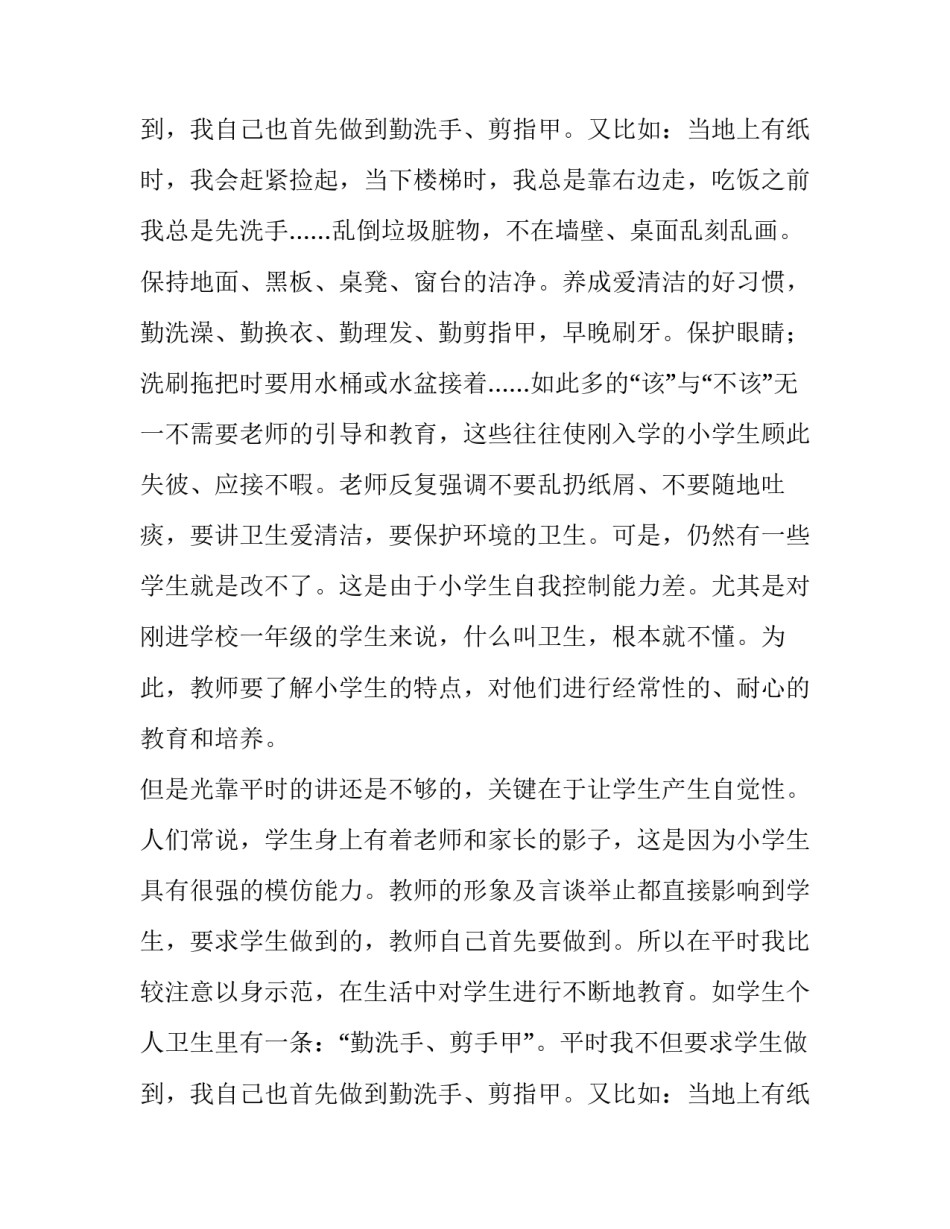 到，我自己也首先做到勤洗手、剪指甲。又比如：当地上有纸时，我会赶紧捡起，当下楼梯时，我总是靠右边走，吃饭之前我总是先洗手......乱倒垃圾脏物，不在墙壁、桌面乱刻乱画。保持地面、黑板、桌凳、窗台的洁净。养成爱清洁的好习惯，勤洗澡、勤换衣、勤理发、勤剪指甲，早晚刷牙。保护眼睛；洗刷拖把时要用水桶或水盆接着......如此多的“该”与“不该”无一不需要老师的引导和教育，这些往往使刚入学的小学生顾此失彼、应接不暇。老师反复强调不要乱扔纸屑、不要随地吐痰，要讲卫生爱清洁，要保护环境的卫生。可是，仍然有一些学生就是改不了。这是由于小学生自我控制能力差。尤其是对刚进学校一年级的学生来说，什么叫卫生，根本就不懂。为此，教师要了解小学生的特点，对他们进行经常性的、耐心的教育和培养。

但是光靠平时的讲还是不够的，关键在于让学生产生自觉性。人们常说，学生身上有着老师和家长的影子，这是因为小学生具有很强的模仿能力。教师的形象及言谈举止都直接影响到学生，要求学生做到的，教师自己首先要做到。所以在平时我比较注意以身示范，在生活中对学生进行不断地教育。如学生个人卫生里有一条：“勤洗手、剪手甲”。平时我不但要求学生做到，我自己也首先做到勤洗手、剪指甲。又比如：当地上有纸